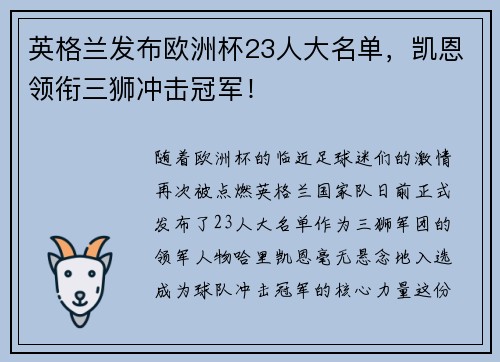 英格兰发布欧洲杯23人大名单，凯恩领衔三狮冲击冠军！

随着欧洲杯的临近足球迷们的激情再次被点燃英格兰国家队日前正式发布了23人大名单作为三狮军团的领军人物哈里凯恩毫无悬念地入选成为球队冲击冠军的核心力量这份